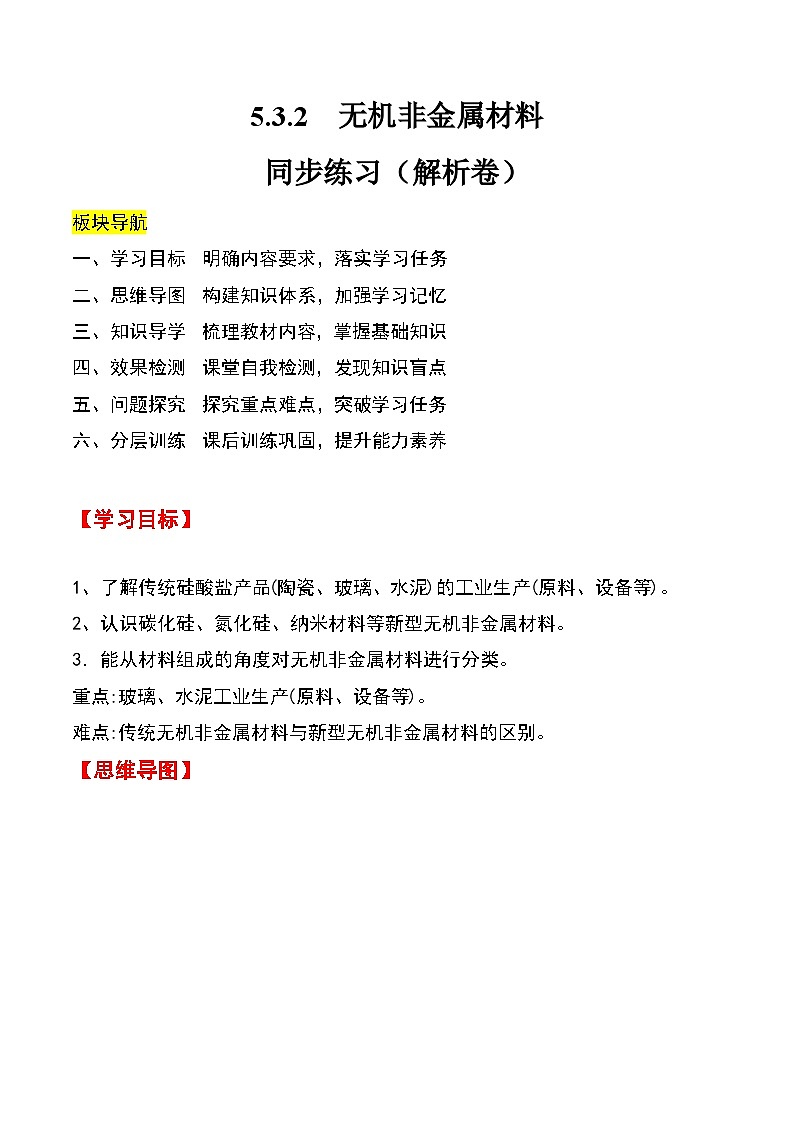 5.3.2　无机非金属材料

同步练习（解析卷）

板块导航

一、学习目标　明确内容要求，落实学习任务

二、思维导图　构建知识体系，加强学习记忆

三、知识导学　梳理教材内容，掌握基础知识

四、效果检测　课堂自我检测，发现知识盲点

五、问题探究　探究重点难点，突破学习任务

六、分层训练　课后训练巩固，提升能力素养

【学习目标】

1、了解传统硅酸盐产品(陶瓷、玻璃、水泥)的工业生产(原料、设备等)。

2、认识碳化硅、氮化硅、纳米材料等新型无机非金属材料。

3．能从材料组成的角度对无机非金属材料进行分类。

重点:玻璃、水泥工业生产(原料、设备等)。

难点:传统无机非金属材料与新型无机非金属材料的区别。

【思维导图】